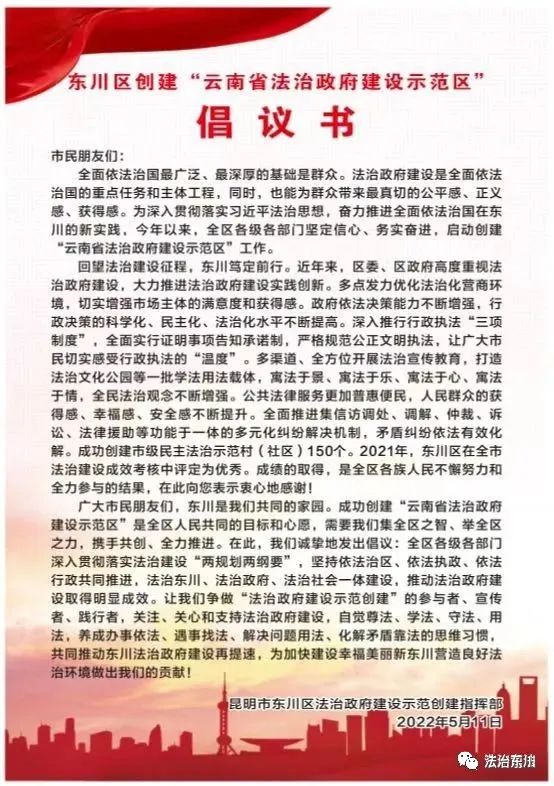 东川区创建“云南省法治政府建设示范区”

倡议书

市民朋友们：

全面依法治国最广泛、最深厚的基础是群众。法治政府建设是全面依法治国的重点任务和主体工程，同时，也能为群众带来最真切的公平感、正义感、获得感。为深入贯彻落实习近平法治思想，奋力推进全面依法治国在东川的新实践，今年以来，全区各级各部门坚定信心、务实奋进，启动创建“云南省法治政府建设示范区”工作。

回望法治建设征程，东川笃定前行。近年来，区委、区政府高度重视法治政府建设，大力推进法治政府建设实践创新。多点发力优化法治化营商环境，切实增强市场主体的满意度和获得感。政府依法决策能力不断增强，行政决策的科学化、民主化、法治化水平不断提高。深入推行行政执法“三项制度”，全面实行证明事项告知承诺制，严格规范公正文明执法，让广大市民切实感受行政执法的“温度”。多渠道、全方位开展法治宣传教育，打造法治文化公园等一批学法用法载体，寓法于景、寓法于乐、寓法于心、寓法于情，全民法治观念不断增强。公共法律服务更加普惠便民，人民群众的获得感、幸福感、安全感不断提升。全面推进集信访调处、调解、仲裁、诉讼、法律援助等功能于一体的多元化纠纷解决机制，矛盾纠纷依法有效化解。成功创建市级民主法治示范村（社区）150个。2021年，东川区在全市法治建设成效考核中评定为优秀。成绩的取得，是全区各族人民不懈努力和全力参与的结果，在此向您表示衷心地感谢！

广大市民朋友们，东川是我们共同的家园。成功创建“云南省法治政府建设示范区”是全区人民共同的目标和心愿，需要我们集全区之智、举全区之力，携手共创、全力推进。在此，我们诚挚地发出倡议：全区各级各部门深入贯彻落实法治建设“两规划两纲要”，坚持依法治区、依法执政、依法行政共同推进，法治东川、法治政府、法治社会一体建设，推动法治政府建设取得明显成效。让我们争做“法治政府建设示范创建”的参与者、宣传者、践行者，关注、关心和支持法治政府建设，自觉尊法、学法、守法、用法，养成办事依法、遇事找法、解决问题用法、化解矛盾靠法的思维习惯，共同推动东川法治政府建设再提速，为加快建设幸福美丽新东川营造良好法治环境做出我们的贡献！

昆明市东川区法治政府建设示范创建指挥部
2022年5月11日

法治东川